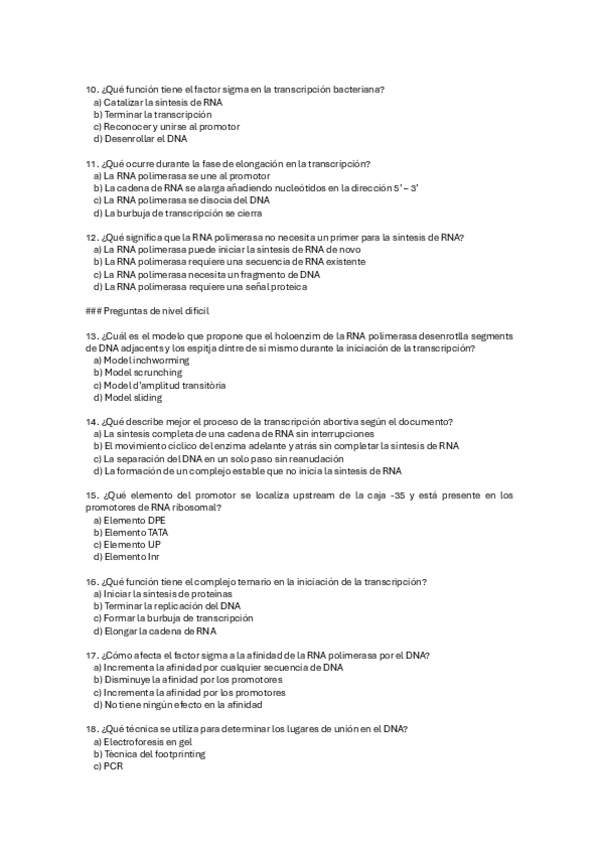 10. ¿Qué función tiene el factor sigma en la transcripción bacteriana?
a) Catalizar la síntesis de RNA
b) Terminar la transcripción
c) Reconocer y unirse al promotor
d) Desenrollar el DNA

11. ¿Qué ocurre durante la fase de elongación en la transcripción?
a) La RNA polimerasa se une al promotor
b) La cadena de RNA se alarga añadiendo nucleótidos en la dirección 5' – 3'
c) La RNA polimerasa se disocia del DNA
d) La burbuja de transcripción se cierra

12. ¿Qué significa que la RNA polimerasa no necesita un primer para la síntesis de RNA?
a) La RNA polimerasa puede iniciar la síntesis de RNA de novo
b) La RNA polimerasa requiere una secuencia de RNA existente
c) La RNA polimerasa necesita un fragmento de DNA
d) La RNA polimerasa requiere una señal proteica

### Preguntas de nivel difícil

13. ¿Cuál es el modelo que propone que el holoenzim de la RNA polimerasa desenrotlla segments de DNA adjacents y los espitja dintre de sí mismo durante la iniciación de la transcripción?
a) Model inchworming
b) Model scrunching
c) Model d'amplitud transitòria
d) Model sliding

14. ¿Qué describe mejor el proceso de la transcripción abortiva según el documento?
a) La síntesis completa de una cadena de RNA sin interrupciones
b) El movimiento cíclico del enzima adelante y atrás sin completar la síntesis de RNA
c) La separación del DNA en un solo paso sin reanudación
d) La formación de un complejo estable que no inicia la síntesis de RNA

15. ¿Qué elemento del promotor se localiza upstream de la caja -35 y está presente en los promotores de RNA ribosomal?
a) Elemento DPE
b) Elemento TATA
c) Elemento UP
d) Elemento Inr

16. ¿Qué función tiene el complejo ternario en la iniciación de la transcripción?
a) Iniciar la síntesis de proteínas
b) Terminar la replicación del DNA
c) Formar la burbuja de transcripción
d) Elongar la cadena de RNA

17. ¿Cómo afecta el factor sigma a la afinidad de la RNA polimerasa por el DNA?
a) Incrementa la afinidad por cualquier secuencia de DNA
b) Disminuye la afinidad por los promotores
c) Incrementa la afinidad por los promotores
d) No tiene ningún efecto en la afinidad

18. ¿Qué técnica se utiliza para determinar los lugares de unión en el DNA?
a) Electroforesis en gel
b) Técnica del footprinting
c) PCR